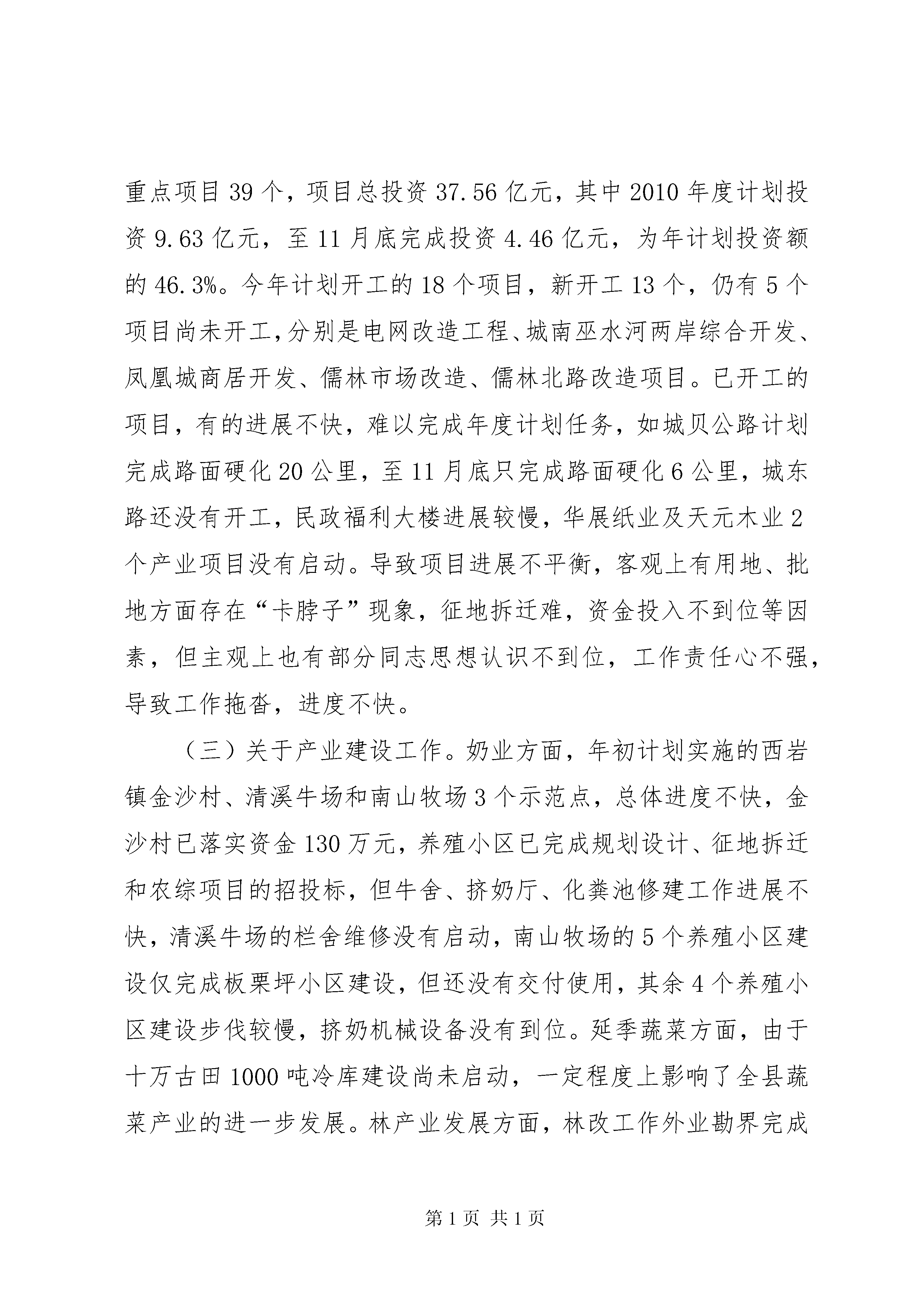 重点项目39个，项目总投资37.56亿元，其中2010年度计划投资9.63亿元，至11月底完成投资4.46亿元，为年计划投资额的46.3%。今年计划开工的18个项目，新开工13个，仍有5个项目尚未开工，分别是电网改造工程、城南巫水河两岸综合开发、凤凰城商居开发、儒林市场改造、儒林北路改造项目。已开工的项目，有的进展不快，难以完成年度计划任务，如城贝公路计划完成路面硬化20公里，至11月底只完成路面硬化6公里，城东路还没有开工，民政福利大楼进展较慢，华展纸业及天元木业2个产业项目没有启动。导致项目进展不平衡，客观上有用地、批地方面存在“卡脖子”现象，征地拆迁难，资金投入不到位等因素，但主观上也有部分同志思想认识不到位，工作责任心不强，导致工作拖沓，进度不快。

（三）关于产业建设工作。奶业方面，年初计划实施的西岩镇金沙村、清溪牛场和南山牧场3个示范点，总体进度不快，金沙村已落实资金130万元，养殖小区已完成规划设计、征地拆迁和农综项目的招投标，但牛舍、挤奶厅、化粪池修建工作进展不快，清溪牛场的栏舍维修没有启动，南山牧场的5个养殖小区建设仅完成板栗坪小区建设，但还没有交付使用，其余4个养殖小区建设步伐较慢，挤奶机械设备没有到位。延季蔬菜方面，由于十万古田1000吨冷库建设尚未启动，一定程度上影响了全县蔬菜产业的进一步发展。林产业发展方面，林改工作外业勘界完成

第1页 共1页